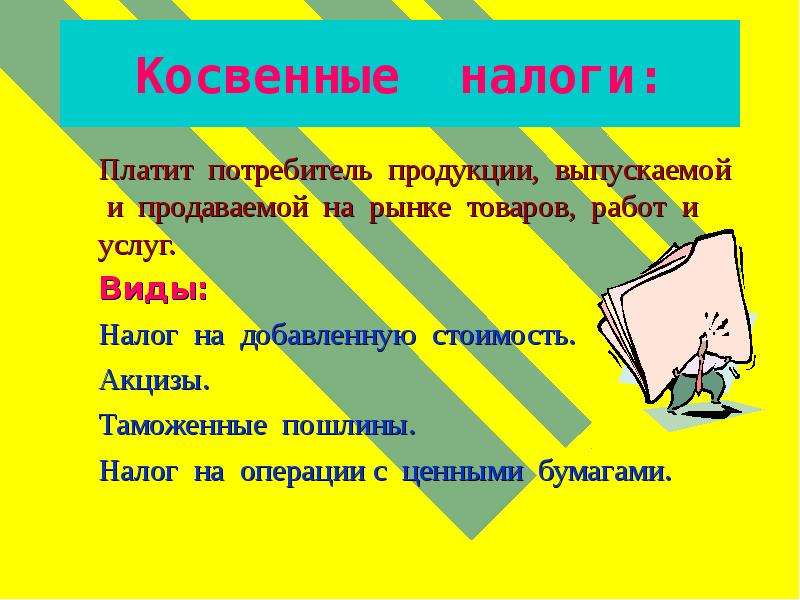 Косвенные налоги:

Платит потребитель продукции, выпускаемой и продаваемой на рынке товаров, работ и услуг.

Виды:

Налог на добавленную стоимость.

Акцизы.

Таможенные пошлины.

Налог на операции с ценными бумагами.